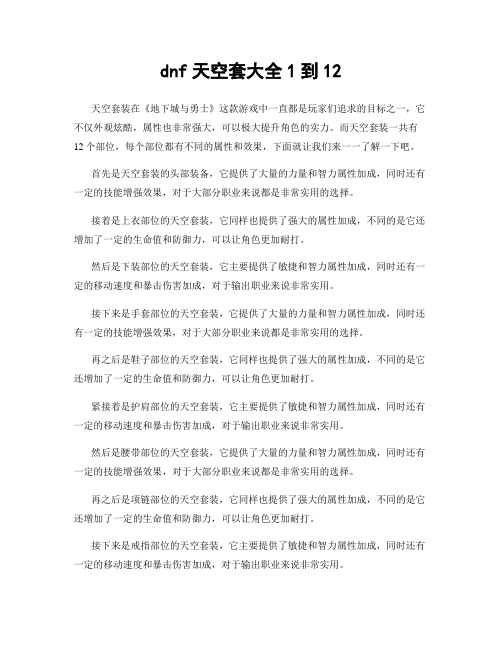 dnf 天空套大全 1 到 12

天空套装在《地下城与勇士》这款游戏中一直都是玩家们追求的目标之一，它不仅外观炫酷，属性也非常强大，可以极大提升角色的实力。而天空套装一共有 12 个部位，每个部位都有不同的属性和效果，下面就让我们来一一了解一下吧。

首先是天空套装的头部装备，它提供了大量的力量和智力属性加成，同时还有一定的技能增强效果，对于大部分职业来说都是非常实用的选择。

接着是上衣部位的天空套装，它同样也提供了强大的属性加成，不同的是它还增加了一定的生命值和防御力，可以让角色更加耐打。

然后是下装部位的天空套装，它主要提供了敏捷和智力属性加成，同时还有一定的移动速度和暴击伤害加成，对于输出职业来说非常实用。

接下来是手套部位的天空套装，它提供了大量的力量和智力属性加成，同时还有一定的技能增强效果，对于大部分职业来说都是非常实用的选择。

再之后是鞋子部位的天空套装，它同样也提供了强大的属性加成，不同的是它还增加了一定的生命值和防御力，可以让角色更加耐打。

紧接着是护肩部位的天空套装，它主要提供了敏捷和智力属性加成，同时还有一定的移动速度和暴击伤害加成，对于输出职业来说非常实用。

然后是腰带部位的天空套装，它提供了大量的力量和智力属性加成，同时还有一定的技能增强效果，对于大部分职业来说都是非常实用的选择。

再之后是项链部位的天空套装，它同样也提供了强大的属性加成，不同的是它还增加了一定的生命值和防御力，可以让角色更加耐打。

接下来是戒指部位的天空套装，它主要提供了敏捷和智力属性加成，同时还有一定的移动速度和暴击伤害加成，对于输出职业来说非常实用。